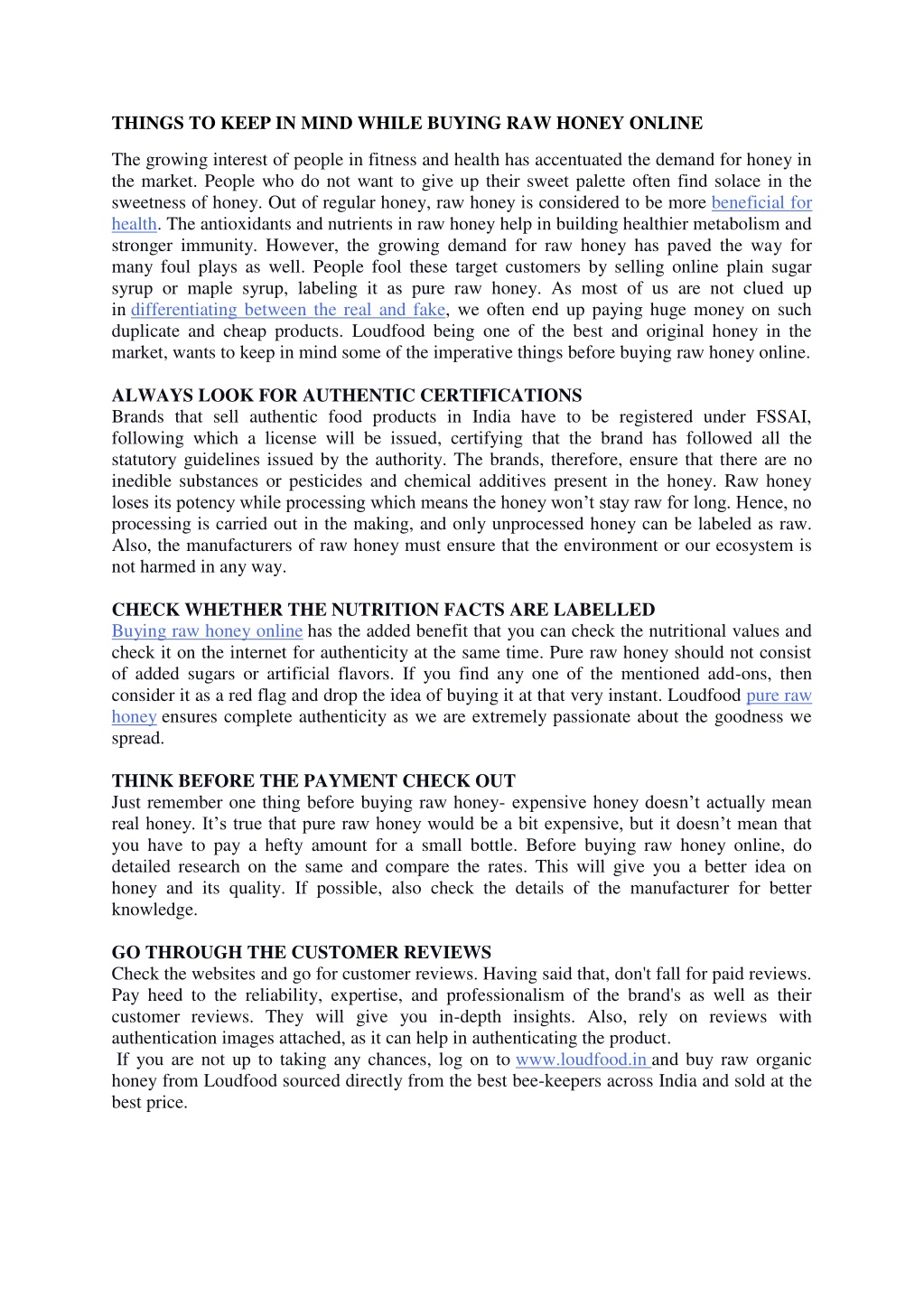 THINGS TO KEEP IN MIND WHILE BUYING RAW HONEY ONLINE

The growing interest of people in fitness and health has accentuated the demand for honey in the market. People who do not want to give up their sweet palette often find solace in the sweetness of honey. Out of regular honey, raw honey is considered to be more beneficial for health. The antioxidants and nutrients in raw honey help in building healthier metabolism and stronger immunity. However, the growing demand for raw honey has paved the way for many foul plays as well. People fool these target customers by selling online plain sugar syrup or maple syrup, labeling it as pure raw honey. As most of us are not clued up in differentiating between the real and fake, we often end up paying huge money on such duplicate and cheap products. Loudfood being one of the best and original honey in the market, wants to keep in mind some of the imperative things before buying raw honey online.

ALWAYS LOOK FOR AUTHENTIC CERTIFICATIONS
Brands that sell authentic food products in India have to be registered under FSSAI, following which a license will be issued, certifying that the brand has followed all the statutory guidelines issued by the authority. The brands, therefore, ensure that there are no inedible substances or pesticides and chemical additives present in the honey. Raw honey loses its potency while processing which means the honey won’t stay raw for long. Hence, no processing is carried out in the making, and only unprocessed honey can be labeled as raw. Also, the manufacturers of raw honey must ensure that the environment or our ecosystem is not harmed in any way.

CHECK WHETHER THE NUTRITION FACTS ARE LABELLED
Buying raw honey online has the added benefit that you can check the nutritional values and check it on the internet for authenticity at the same time. Pure raw honey should not consist of added sugars or artificial flavors. If you find any one of the mentioned add-ons, then consider it as a red flag and drop the idea of buying it at that very instant. Loudfood pure raw honey ensures complete authenticity as we are extremely passionate about the goodness we spread.

THINK BEFORE THE PAYMENT CHECK OUT
Just remember one thing before buying raw honey- expensive honey doesn’t actually mean real honey. It’s true that pure raw honey would be a bit expensive, but it doesn’t mean that you have to pay a hefty amount for a small bottle. Before buying raw honey online, do detailed research on the same and compare the rates. This will give you a better idea on honey and its quality. If possible, also check the details of the manufacturer for better knowledge.

GO THROUGH THE CUSTOMER REVIEWS
Check the websites and go for customer reviews. Having said that, don't fall for paid reviews. Pay heed to the reliability, expertise, and professionalism of the brand's as well as their customer reviews. They will give you in-depth insights. Also, rely on reviews with authentication images attached, as it can help in authenticating the product.
If you are not up to taking any chances, log on to www.loudfood.in and buy raw organic honey from Loudfood sourced directly from the best bee-keepers across India and sold at the best price.